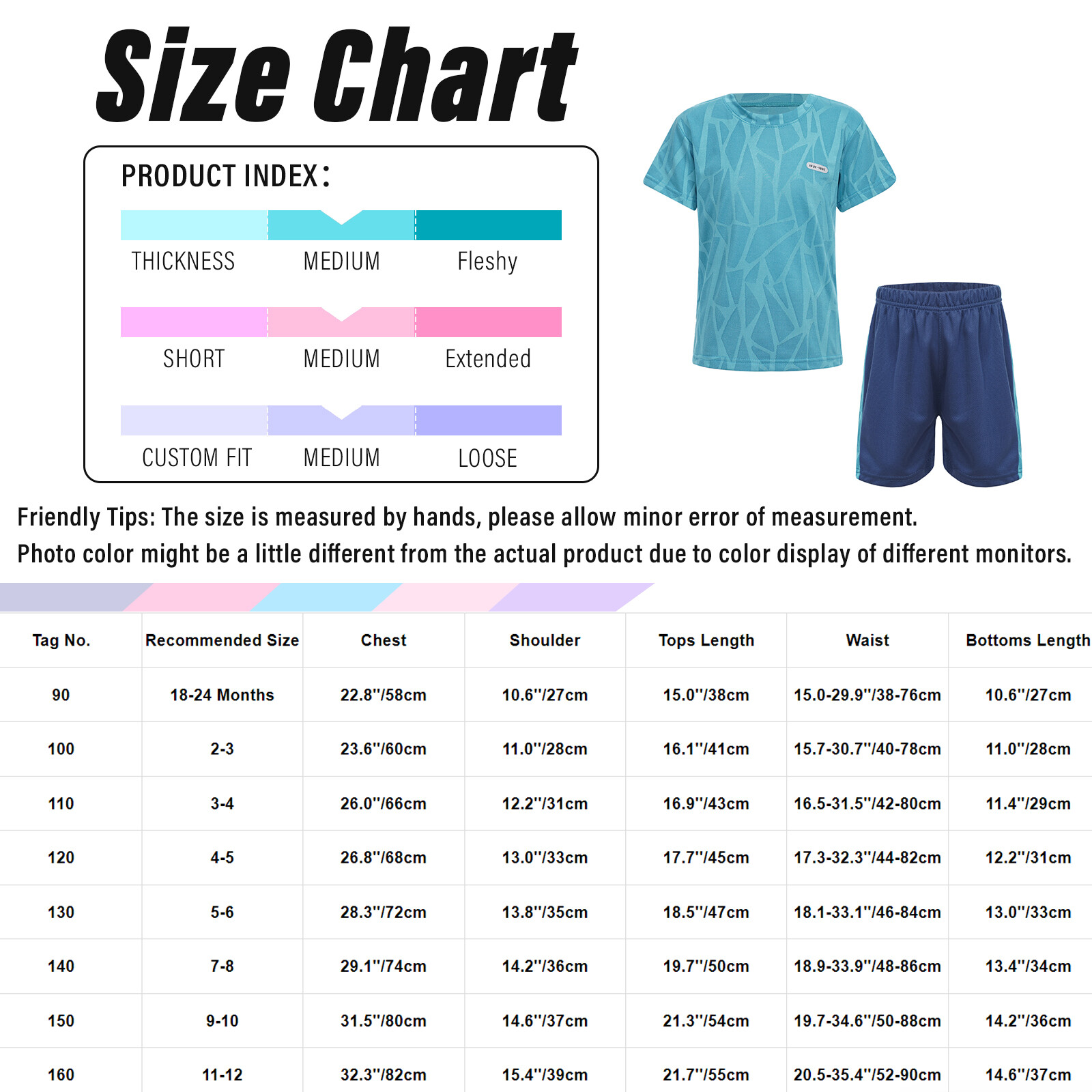 Size Chart

PRODUCT INDEX:

THICKNESS MEDIUM Fleshy

SHORT MEDIUM Extended

CUSTOM FIT MEDIUM LOOSE

Friendly Tips: The size is measured by hands, please allow minor error of measurement.
Photo color might be a little different from the actual product due to color display of different monitors.

| Tag No. | Recommended Size | Chest | Shoulder | Tops Length | Waist | Bottoms Length |
|---|---|---|---|---|---|---|
| 90 | 18-24 Months | 22.8''/58cm | 10.6''/27cm | 15.0''/38cm | 15.0-29.9''/38-76cm | 10.6''/27cm |
| 100 | 2-3 | 23.6''/60cm | 11.0''/28cm | 16.1''/41cm | 15.7-30.7''/40-78cm | 11.0''/28cm |
| 110 | 3-4 | 26.0''/66cm | 12.2''/31cm | 16.9''/43cm | 16.5-31.5''/42-80cm | 11.4''/29cm |
| 120 | 4-5 | 26.8''/68cm | 13.0''/33cm | 17.7''/45cm | 17.3-32.3''/44-82cm | 12.2''/31cm |
| 130 | 5-6 | 28.3''/72cm | 13.8''/35cm | 18.5''/47cm | 18.1-33.1''/46-84cm | 13.0''/33cm |
| 140 | 7-8 | 29.1''/74cm | 14.2''/36cm | 19.7''/50cm | 18.9-33.9''/48-86cm | 13.4''/34cm |
| 150 | 9-10 | 31.5''/80cm | 14.6''/37cm | 21.3''/54cm | 19.7-34.6''/50-88cm | 14.2''/36cm |
| 160 | 11-12 | 32.3''/82cm | 15.4''/39cm | 21.7''/55cm | 20.5-35.4''/52-90cm | 14.6''/37cm |